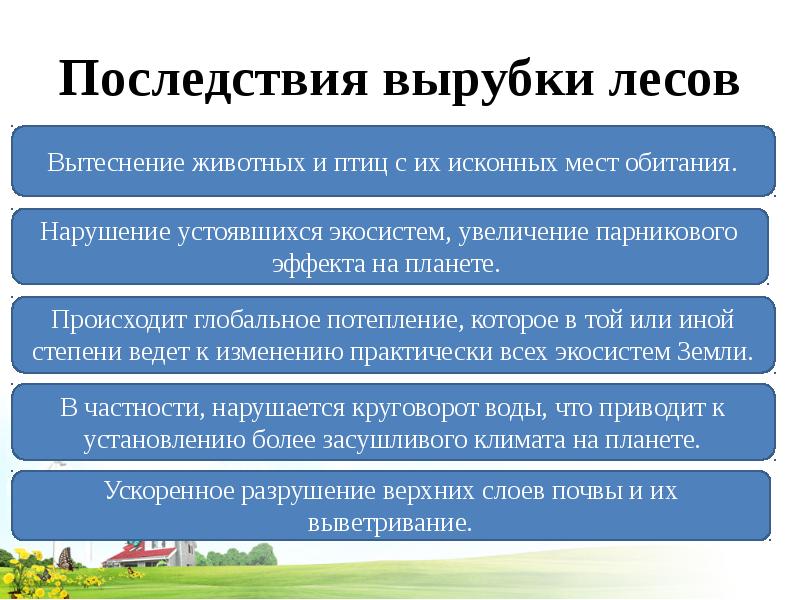 Последствия вырубки лесов

Вытеснение животных и птиц с их исконных мест обитания.

Нарушение устоявшихся экосистем, увеличение парникового эффекта на планете.

Происходит глобальное потепление, которое в той или иной степени ведет к изменению практически всех экосистем Земли.

В частности, нарушается круговорот воды, что приводит к установлению более засушливого климата на планете.

Ускоренное разрушение верхних слоев почвы и их выветривание.